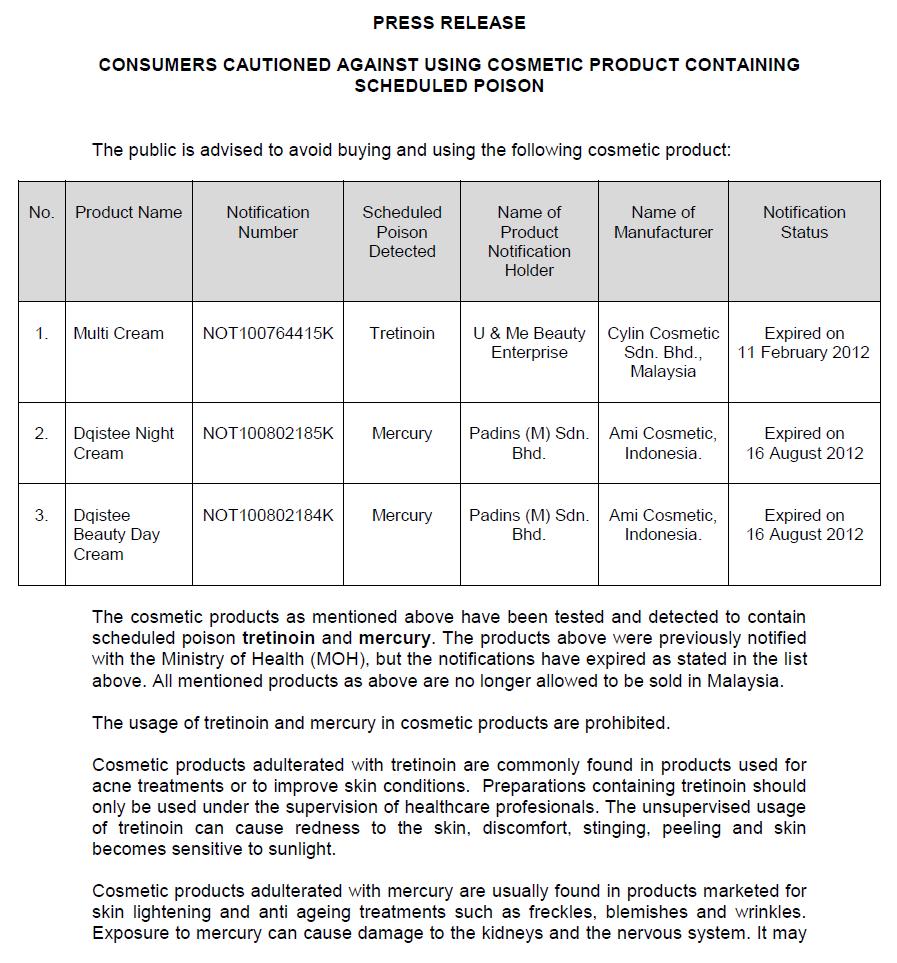 PRESS RELEASE

CONSUMERS CAUTIONED AGAINST USING COSMETIC PRODUCT CONTAINING SCHEDULED POISON

The public is advised to avoid buying and using the following cosmetic product:

| No. | Product Name | Notification Number | Scheduled Poison Detected | Name of Product Notification Holder | Name of Manufacturer | Notification Status |
|---|---|---|---|---|---|---|
| 1. | Multi Cream | NOT100764415K | Tretinoin | U & Me Beauty Enterprise | Cylin Cosmetic Sdn. Bhd., Malaysia | Expired on 11 February 2012 |
| 2. | Dqistee Night Cream | NOT100802185K | Mercury | Padins (M) Sdn. Bhd. | Ami Cosmetic, Indonesia. | Expired on 16 August 2012 |
| 3. | Dqistee Beauty Day Cream | NOT100802184K | Mercury | Padins (M) Sdn. Bhd. | Ami Cosmetic, Indonesia. | Expired on 16 August 2012 |

The cosmetic products as mentioned above have been tested and detected to contain scheduled poison tretinoin and mercury. The products above were previously notified with the Ministry of Health (MOH), but the notifications have expired as stated in the list above. All mentioned products as above are no longer allowed to be sold in Malaysia.

The usage of tretinoin and mercury in cosmetic products are prohibited.

Cosmetic products adulterated with tretinoin are commonly found in products used for acne treatments or to improve skin conditions. Preparations containing tretinoin should only be used under the supervision of healthcare profesionals. The unsupervised usage of tretinoin can cause redness to the skin, discomfort, stinging, peeling and skin becomes sensitive to sunlight.

Cosmetic products adulterated with mercury are usually found in products marketed for skin lightening and anti ageing treatments such as freckles, blemishes and wrinkles. Exposure to mercury can cause damage to the kidneys and the nervous system. It may